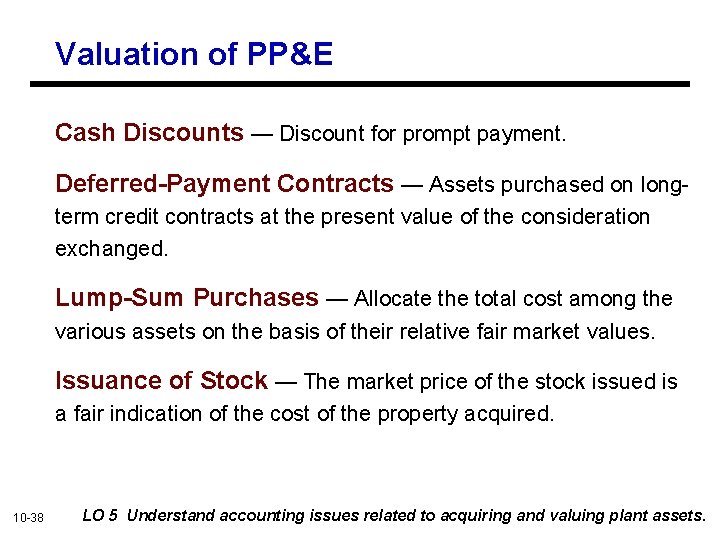 Valuation of PP&E

Cash Discounts — Discount for prompt payment.

Deferred-Payment Contracts — Assets purchased on long-term credit contracts at the present value of the consideration exchanged.

Lump-Sum Purchases — Allocate the total cost among the various assets on the basis of their relative fair market values.

Issuance of Stock — The market price of the stock issued is a fair indication of the cost of the property acquired.

10-38 LO 5 Understand accounting issues related to acquiring and valuing plant assets.